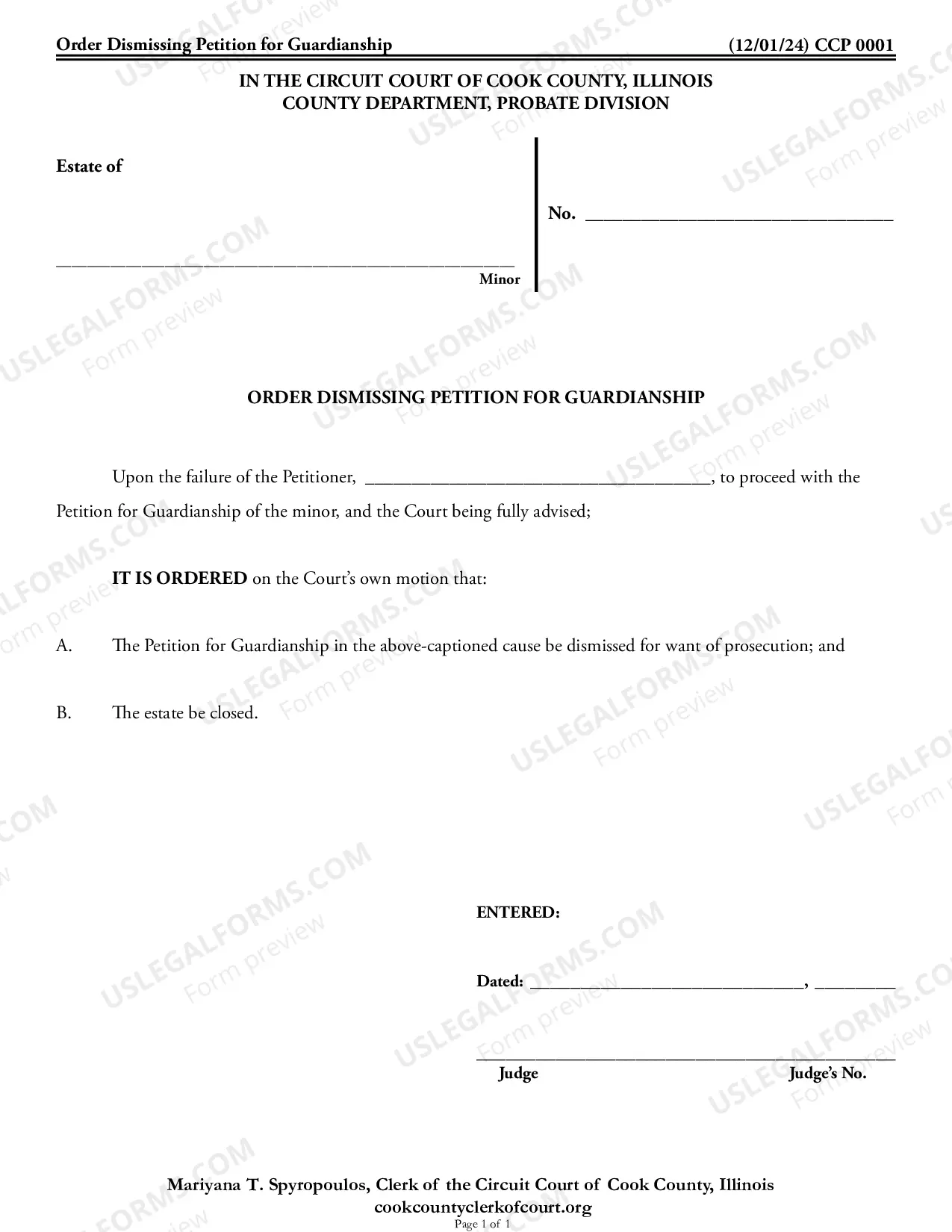 Order Dismissing Petition for Guardianship (12/01/24) CCP 0001

IN THE CIRCUIT COURT OF COOK COUNTY, ILLINOIS
COUNTY DEPARTMENT, PROBATE DIVISION

Estate of

____
Minor

No. ____

ORDER DISMISSING PETITION FOR GUARDIANSHIP

Upon the failure of the Petitioner, ____, to proceed with the Petition for Guardianship of the minor, and the Court being fully advised;

IT IS ORDERED on the Court's own motion that:

A. The Petition for Guardianship in the above-captioned cause be dismissed for want of prosecution; and

B. The estate be closed.

ENTERED:

Dated: ____, ____

____
Judge Judge's No.

Mariyana T. Spyropoulos, Clerk of the Circuit Court of Cook County, Illinois
cookcountyclerkofcourt.org
Page 1 of 1

USLEGALFORMS.COM
Form preview